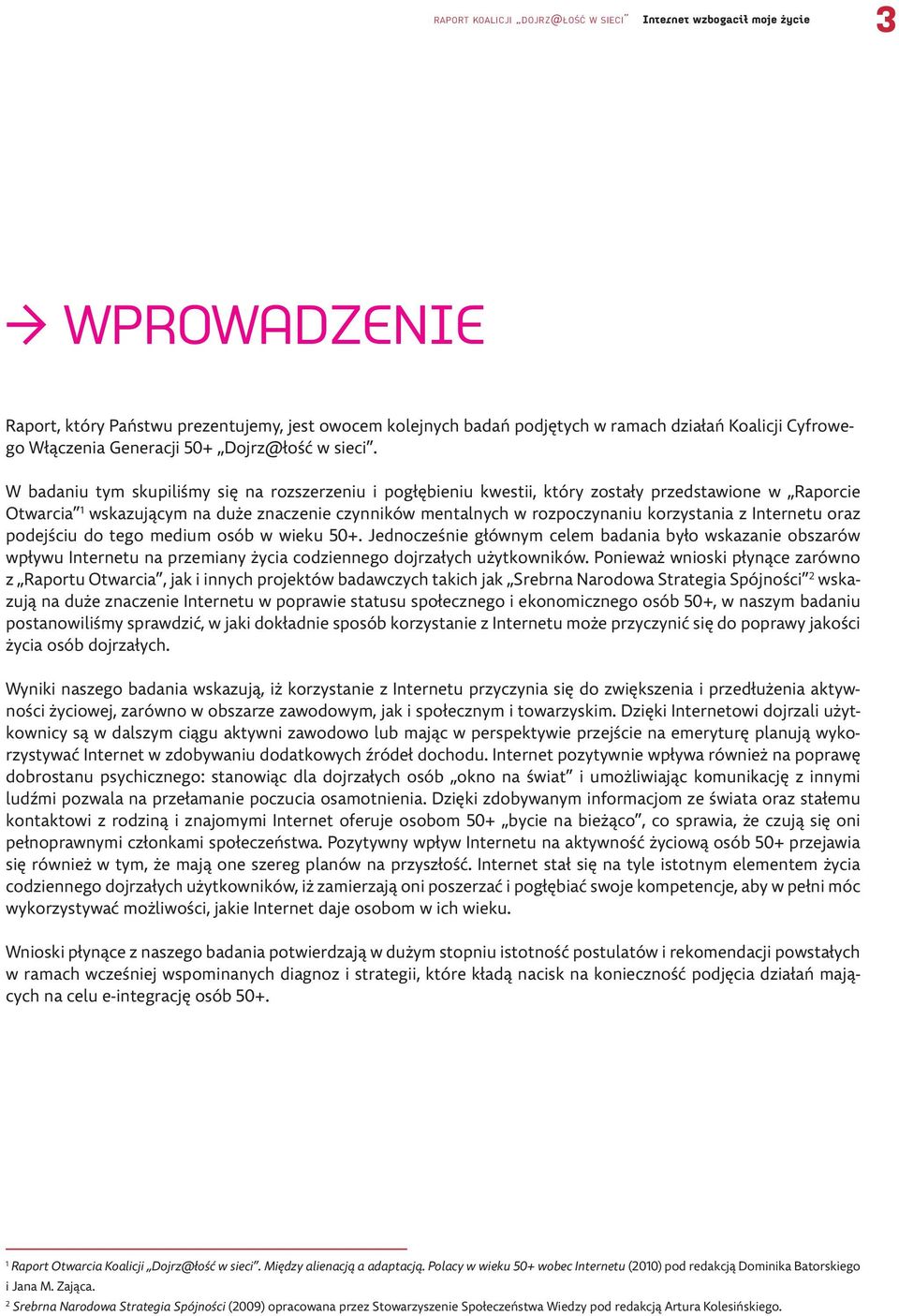 RAPORT KOALICJI „DOJRZ@ŁOŚĆ W SIECI” Internet wzbogacił moje życie 3

→ WPROWADZENIE

Raport, który Państwu prezentujemy, jest owocem kolejnych badań podjętych w ramach działań Koalicji Cyfrowego Włączenia Generacji 50+ „Dojrz@łość w sieci”.

W badaniu tym skupiliśmy się na rozszerzeniu i pogłębieniu kwestii, który zostały przedstawione w „Raporcie Otwarcia”$^1$ wskazującym na duże znaczenie czynników mentalnych w rozpoczynaniu korzystania z Internetu oraz podejściu do tego medium osób w wieku 50+. Jednocześnie głównym celem badania było wskazanie obszarów wpływu Internetu na przemiany życia codziennego dojrzałych użytkowników. Ponieważ wnioski płynące zarówno z „Raportu Otwarcia”, jak i innych projektów badawczych takich jak „Srebrna Narodowa Strategia Spójności”$^2$ wskazują na duże znaczenie Internetu w poprawie statusu społecznego i ekonomicznego osób 50+, w naszym badaniu postanowiliśmy sprawdzić, w jaki dokładnie sposób korzystanie z Internetu może przyczynić się do poprawy jakości życia osób dojrzałych.

Wyniki naszego badania wskazują, iż korzystanie z Internetu przyczynia się do zwiększenia i przedłużenia aktywności życiowej, zarówno w obszarze zawodowym, jak i społecznym i towarzyskim. Dzięki Internetowi dojrzali użytkownicy są w dalszym ciągu aktywni zawodowo lub mając w perspektywie przejście na emeryturę planują wykorzystywać Internet w zdobywaniu dodatkowych źródeł dochodu. Internet pozytywnie wpływa również na poprawę dobrostanu psychicznego: stanowiąc dla dojrzałych osób „okno na świat” i umożliwiając komunikację z innymi ludźmi pozwala na przełamanie poczucia osamotnienia. Dzięki zdobywanym informacjom ze świata oraz stałemu kontaktowi z rodziną i znajomymi Internet oferuje osobom 50+ „bycie na bieżąco”, co sprawia, że czują się oni pełnoprawnymi członkami społeczeństwa. Pozytywny wpływ Internetu na aktywność życiową osób 50+ przejawia się również w tym, że mają one szereg planów na przyszłość. Internet stał się na tyle istotnym elementem życia codziennego dojrzałych użytkowników, iż zamierzają oni poszerzać i pogłębiać swoje kompetencje, aby w pełni móc wykorzystywać możliwości, jakie Internet daje osobom w ich wieku.

Wnioski płynące z naszego badania potwierdzają w dużym stopniu istotność postulatów i rekomendacji powstałych w ramach wcześniej wspominanych diagnoz i strategii, które kładą nacisk na konieczność podjęcia działań mających na celu e-integrację osób 50+.

$^1$ Raport Otwarcia Koalicji „Dojrz@łość w sieci”. Między alienacją a adaptacją. Polacy w wieku 50+ wobec Internetu (2010) pod redakcją Dominika Batorskiego i Jana M. Zająca.
$^2$ Srebrna Narodowa Strategia Spójności (2009) opracowana przez Stowarzyszenie Społeczeństwa Wiedzy pod redakcją Artura Kolesińskiego.